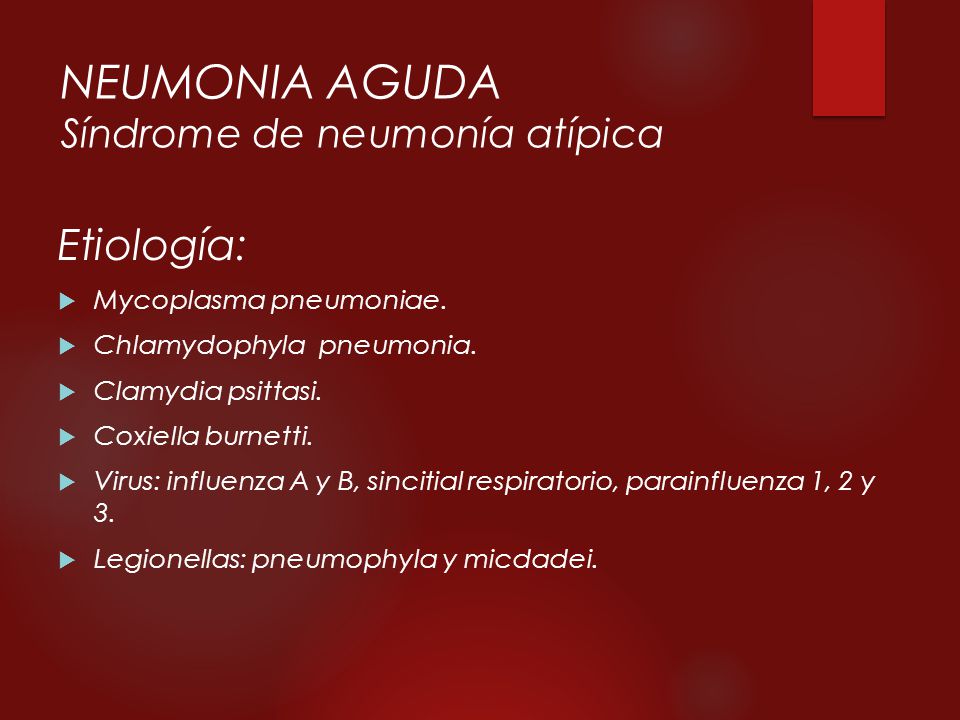 NEUMONIA AGUDA
Síndrome de neumonía atípica

Etiología:

Mycoplasma pneumoniae.

Chlamydophyla pneumonia.

Clamydia psittasi.

Coxiella burnetti.

Virus: influenza A y B, sincitial respiratorio, parainfluenza 1, 2 y 3.

Legionellas: pneumophyla y micdadei.